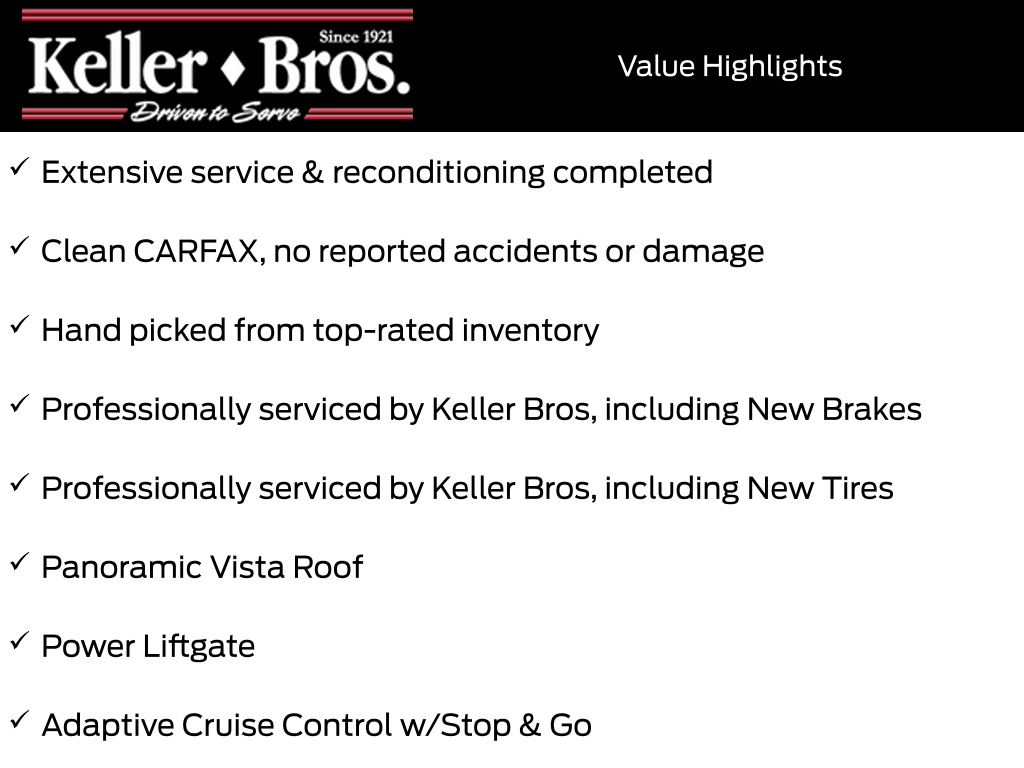 Since 1921
Keller ♦ Bros.
Driven to Serve

Value Highlights

✓ Extensive service & reconditioning completed

✓ Clean CARFAX, no reported accidents or damage

✓ Hand picked from top-rated inventory

✓ Professionally serviced by Keller Bros, including New Brakes

✓ Professionally serviced by Keller Bros, including New Tires

✓ Panoramic Vista Roof

✓ Power Liftgate

✓ Adaptive Cruise Control w/Stop & Go